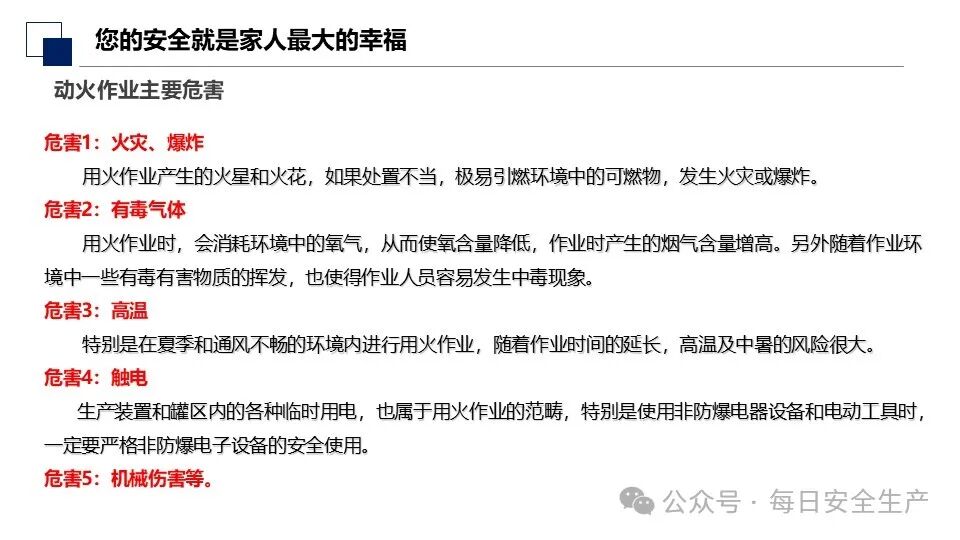 您的安全就是家人最大的幸福

动火作业主要危害

危害1：火灾、爆炸

用火作业产生的火星和火花，如果处置不当，极易引燃环境中的可燃物，发生火灾或爆炸。

危害2：有毒气体

用火作业时，会消耗环境中的氧气，从而使氧含量降低，作业时产生的烟气含量增高。另外随着作业环境中一些有毒有害物质的挥发，也使得作业人员容易发生中毒现象。

危害3：高温

特别是在夏季和通风不畅的环境内进行用火作业，随着作业时间的延长，高温及中暑的风险很大。

危害4：触电

生产装置和罐区内的各种临时用电，也属于用火作业的范畴，特别是使用非防爆电器设备和电动工具时，一定要严格非防爆电子设备的安全使用。

危害5：机械伤害等。

公众号 · 每日安全生产